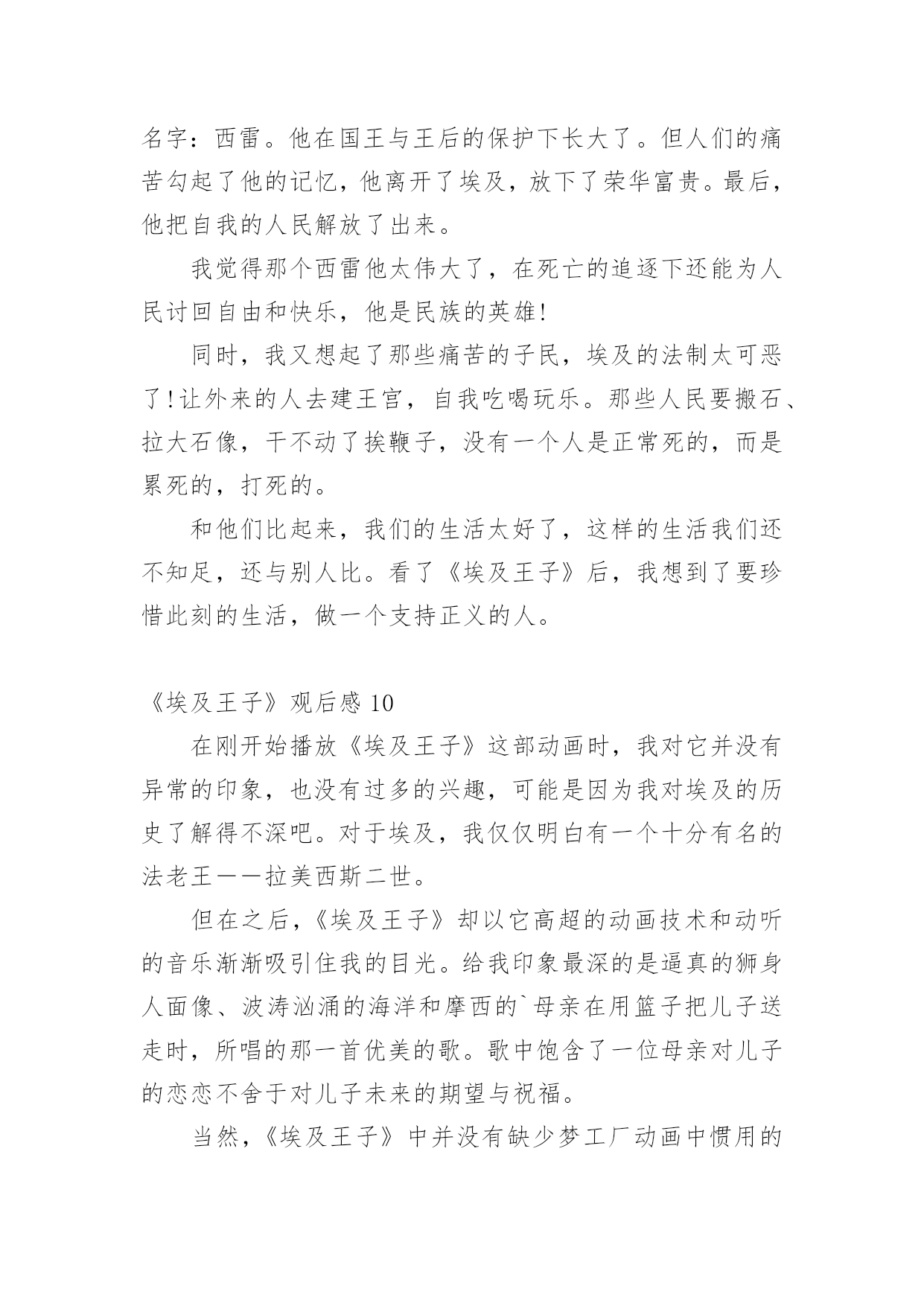 名字：西雷。他在国王与王后的保护下长大了。但人们的痛苦勾起了他的记忆，他离开了埃及，放下了荣华富贵。最后，他把自我的人民解放了出来。

我觉得那个西雷他太伟大了，在死亡的追逐下还能为人民讨回自由和快乐，他是民族的英雄！

同时，我又想起了那些痛苦的子民，埃及的法制太可恶了！让外来的人去建王宫，自我吃喝玩乐。那些人民要搬石、拉大石像，干不动了挨鞭子，没有一个人是正常死的，而是累死的，打死的。

和他们比起来，我们的生活太好了，这样的生活我们还不知足，还与别人比。看了《埃及王子》后，我想到了要珍惜此刻的生活，做一个支持正义的人。

《埃及王子》观后感 10

在刚开始播放《埃及王子》这部动画时，我对它并没有异常的印象，也没有过多的兴趣，可能是因为我对埃及的历史了解得不深吧。对于埃及，我仅仅明白有一个十分有名的法老王——拉美西斯二世。

但在之后，《埃及王子》却以它高超的动画技术和动听的音乐渐渐吸引住我的目光。给我印象最深的是逼真的狮身人面像、波涛汹涌的海洋和摩西的`母亲在用篮子把儿子送走时，所唱的那一首优美的歌。歌中饱含了一位母亲对儿子的恋恋不舍于对儿子未来的期望与祝福。

当然，《埃及王子》中并没有缺少梦工厂动画中惯用的